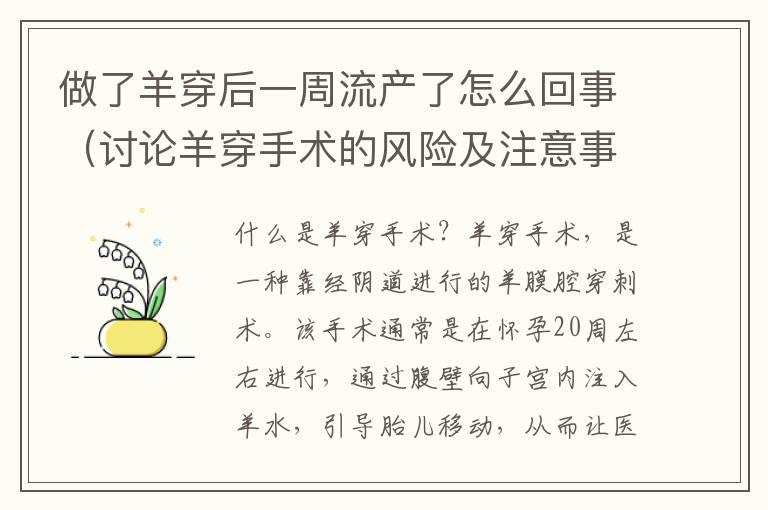 做了羊穿后一周流产了怎么回事（讨论羊穿手术的风险及注意事

什么是羊穿手术？羊穿手术，是一种靠经阴道进行的羊膜腔穿刺术。该手术通常是在怀孕20周左右进行，通过腹壁向子宫内注入羊水，引导胎儿移动，从而让医